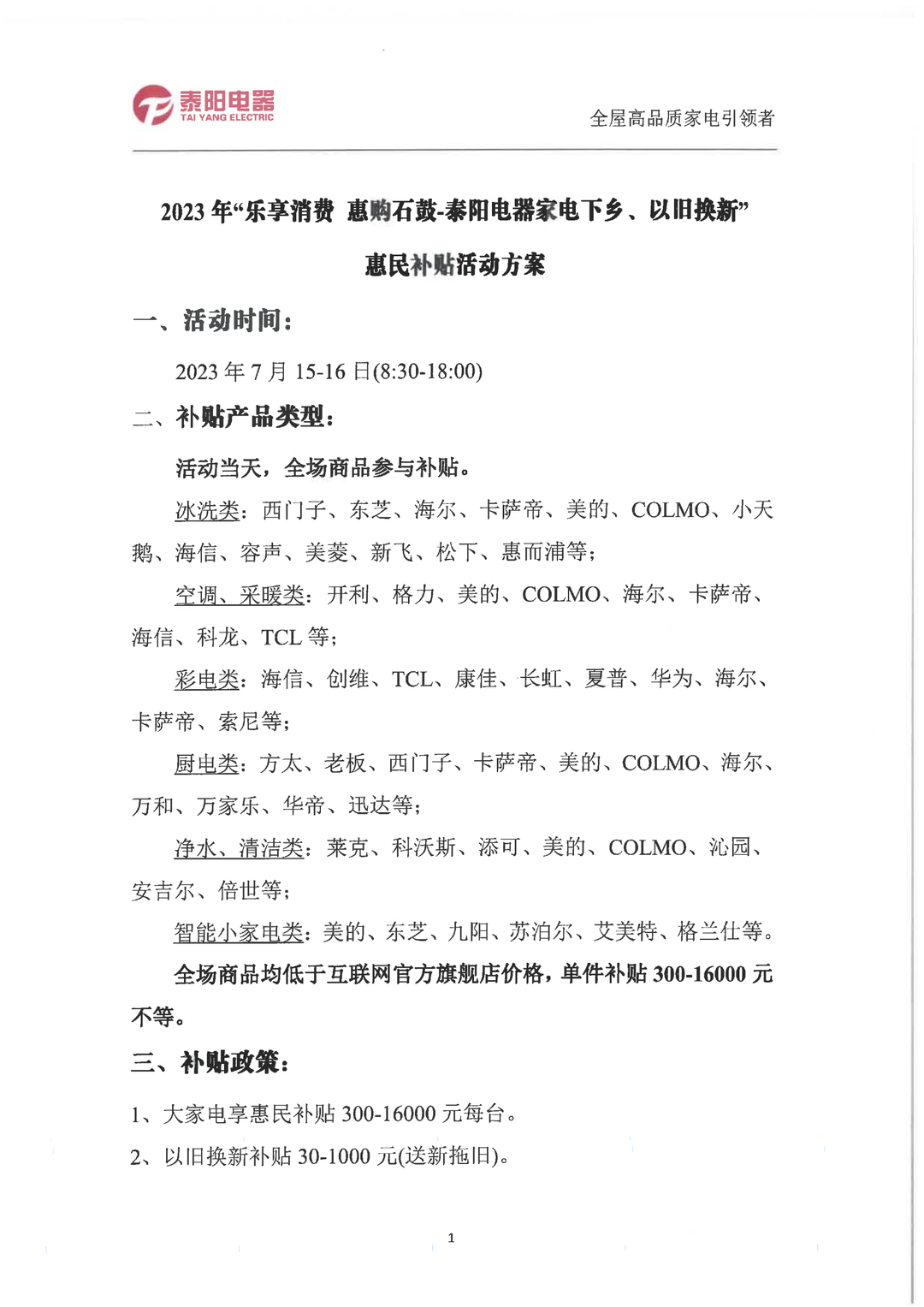 泰阳电器
TAI YANG ELECTRIC

全屋高品质家电引领者

2023 年“乐享消费 惠购石鼓-泰阳电器家电下乡、以旧换新”

惠民补贴活动方案

一、活动时间：

2023 年 7 月 15-16 日(8:30-18:00)

二、补贴产品类型：

活动当天，全场商品参与补贴。

冰洗类：西门子、东芝、海尔、卡萨帝、美的、COLMO、小天鹅、海信、容声、美菱、新飞、松下、惠而浦等；

空调、采暖类：开利、格力、美的、COLMO、海尔、卡萨帝、海信、科龙、TCL 等；

彩电类：海信、创维、TCL、康佳、长虹、夏普、华为、海尔、卡萨帝、索尼等；

厨电类：方太、老板、西门子、卡萨帝、美的、COLMO、海尔、万和、万家乐、华帝、迅达等；

净水、清洁类：莱克、科沃斯、添可、美的、COLMO、沁园、安吉尔、倍世等；

智能小家电类：美的、东芝、九阳、苏泊尔、艾美特、格兰仕等。

全场商品均低于互联网官方旗舰店价格，单件补贴 300-16000 元不等。

三、补贴政策：

1、大家电享惠民补贴 300-16000 元每台。

2、以旧换新补贴 30-1000 元(送新拖旧)。

1